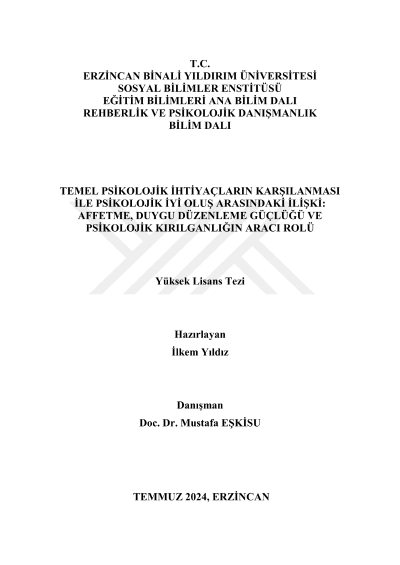 T.C.
ERZİNCAN BİNALİ YILDIRIM ÜNİVERSİTESİ
SOSYAL BİLİMLER ENSTİTÜSÜ
EĞİTİM BİLİMLERİ ANA BİLİM DALI
REHBERLİK VE PSİKOLOJİK DANIŞMANLIK
BİLİM DALI

TEMEL PSİKOLOJİK İHTİYAÇLARIN KARŞILANMASI İLE PSİKOLOJİK İYİ OLUŞ ARASINDAKİ İLİŞKİ: AFFETME, DUYGU DÜZENLEME GÜÇLÜĞÜ VE PSİKOLOJİK KIRILGANLIĞIN ARACI ROLÜ

Yüksek Lisans Tezi

Hazırlayan
İlkem Yıldız

Danışman
Doc. Dr. Mustafa EŞKİSU

TEMMUZ 2024, ERZİNCAN